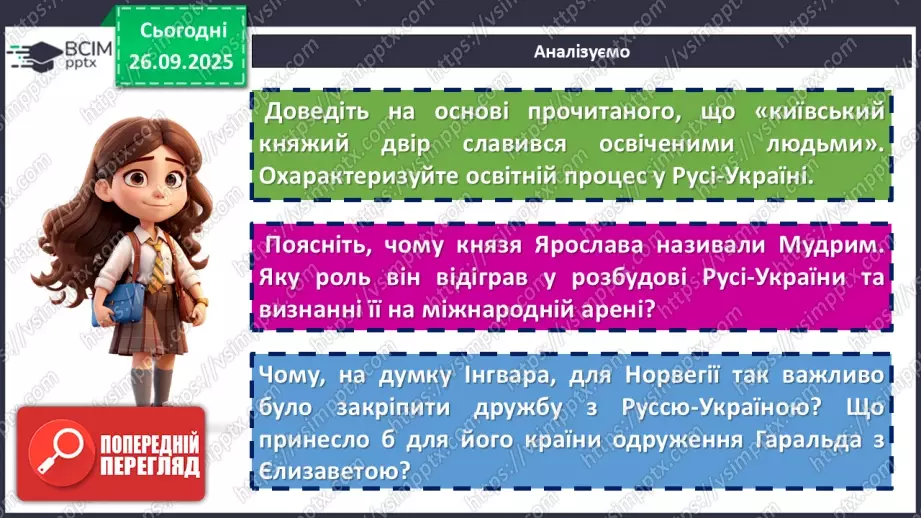 ВСІМ pptx

Сьогодні 26.09.2025

Аналізуємо

Доведіть на основі прочитаного, що «київський княжий двір славився освіченими людьми». Охарактеризуйте освітній процес у Русі-Україні.

Поясніть, чому князя Ярослава називали Мудрим. Яку роль він відіграв у розбудові Русі-України та визнанні її на міжнародній арені?

Чому, на думку Інгвара, для Норвегії так важливо було закріпити дружбу з Руссю-Україною? Що принесло б для його країни одруження Гаральда з Єлизаветою?

ПОПЕРЕДНІЙ ПЕРЕГЛЯД

https://vsimpptx.com